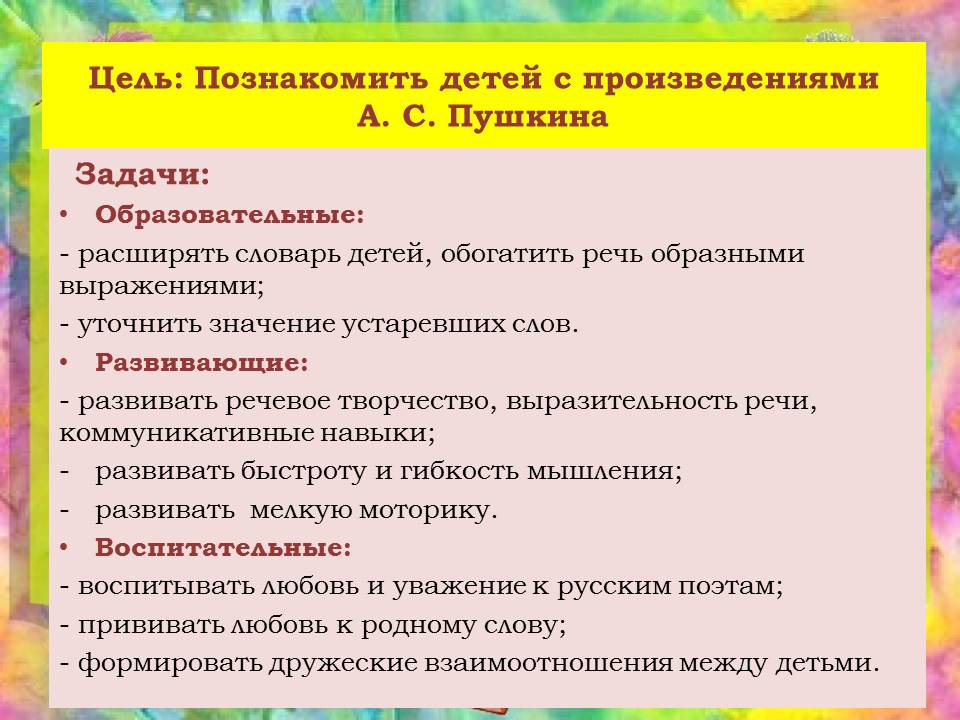 Цель: Познакомить детей с произведениями А. С. Пушкина

Задачи:

• Образовательные:

- расширять словарь детей, обогатить речь образными выражениями;

- уточнить значение устаревших слов.

• Развивающие:

- развивать речевое творчество, выразительность речи, коммуникативные навыки;

- развивать быстроту и гибкость мышления;

- развивать мелкую моторику.

• Воспитательные:

- воспитывать любовь и уважение к русским поэтам;

- прививать любовь к родному слову;

- формировать дружеские взаимоотношения между детьми.